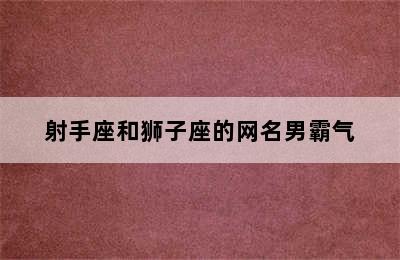 射手座和狮子座的网名男霸气